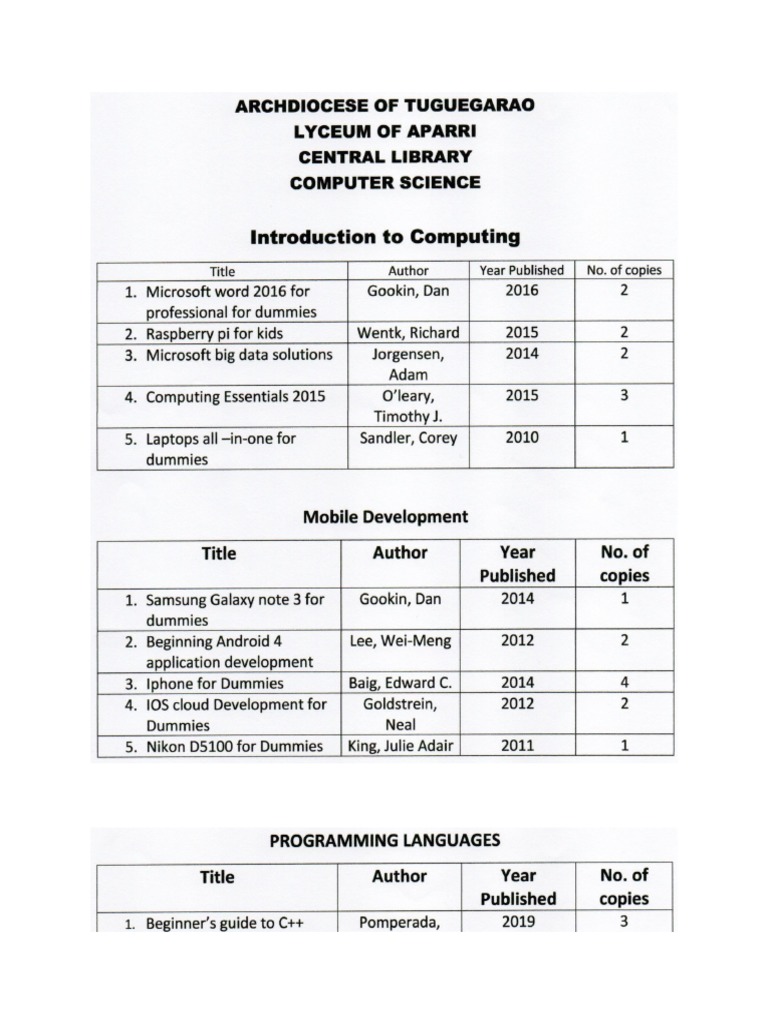 ARCHDIOCESE OF TUGUEGARAO
LYCEUM OF APARRI
CENTRAL LIBRARY
COMPUTER SCIENCE

Introduction to Computing

| Title | Author | Year Published | No. of copies |
|---|---|---|---|
| 1. Microsoft word 2016 for professional for dummies | Gookin, Dan | 2016 | 2 |
| 2. Raspberry pi for kids | Wentk, Richard | 2015 | 2 |
| 3. Microsoft big data solutions | Jorgensen, Adam | 2014 | 2 |
| 4. Computing Essentials 2015 | O'leary, Timothy J. | 2015 | 3 |
| 5. Laptops all –in-one for dummies | Sandler, Corey | 2010 | 1 |

Mobile Development

| Title | Author | Year Published | No. of copies |
|---|---|---|---|
| 1. Samsung Galaxy note 3 for dummies | Gookin, Dan | 2014 | 1 |
| 2. Beginning Android 4 application development | Lee, Wei-Meng | 2012 | 2 |
| 3. Iphone for Dummies | Baig, Edward C. | 2014 | 4 |
| 4. IOS cloud Development for Dummies | Goldstrein, Neal | 2012 | 2 |
| 5. Nikon D5100 for Dummies | King, Julie Adair | 2011 | 1 |

PROGRAMMING LANGUAGES

| Title | Author | Year Published | No. of copies |
|---|---|---|---|
| 1. Beginner's guide to C++ | Pomperada, | 2019 | 3 |